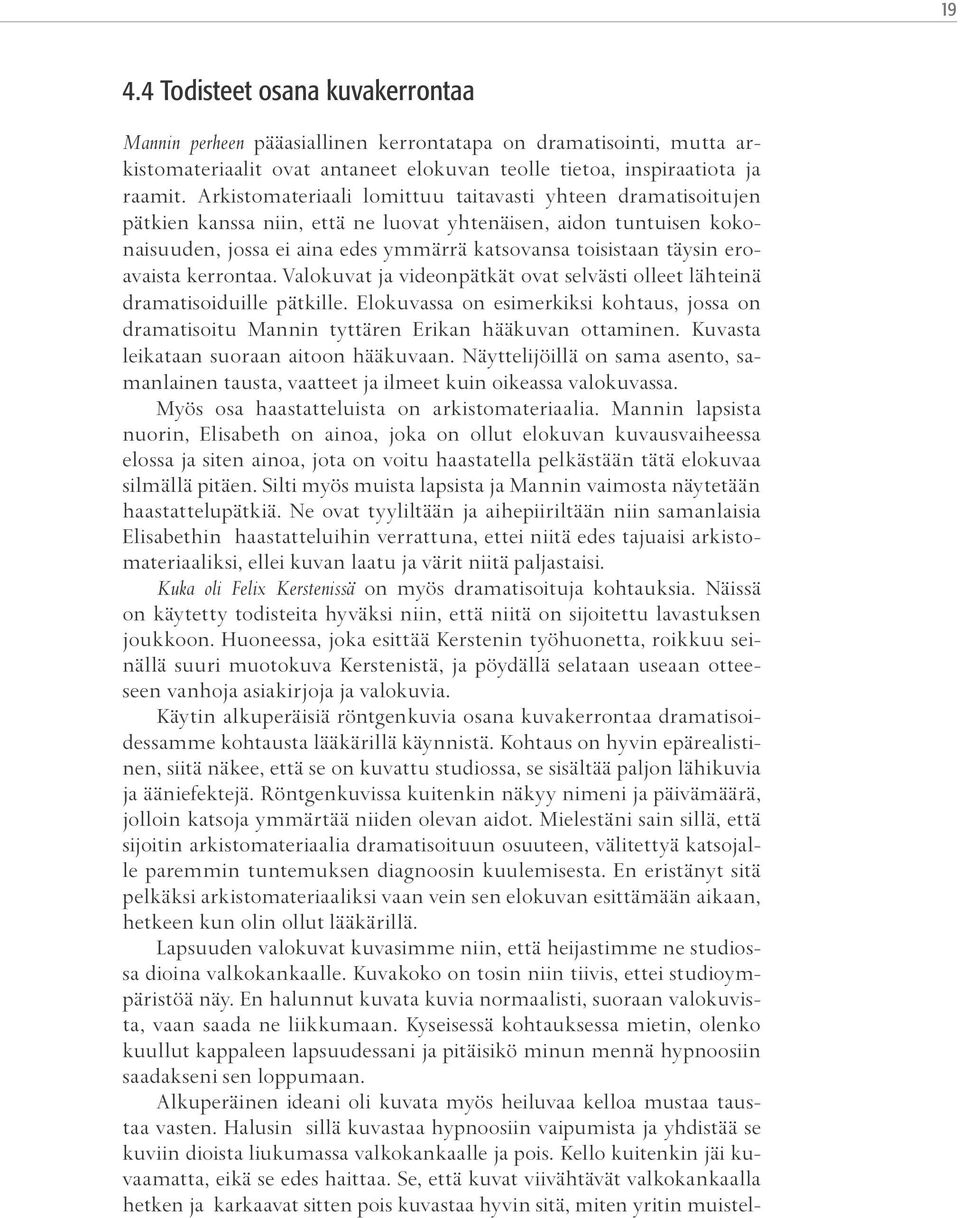 19

4.4 Todisteet osana kuvakerrontaa

Mannin perheen pääasiallinen kerrontatapa on dramatisointi, mutta arkistomateriaalit ovat antaneet elokuvan teolle tietoa, inspiraatiota ja raamit. Arkistomateriaali lomittuu taitavasti yhteen dramatisoitujen pätkien kanssa niin, että ne luovat yhtenäisen, aidon tuntuisen kokonaisuuden, jossa ei aina edes ymmärrä katsovansa toisistaan täysin eroavaista kerrontaa. Valokuvat ja videonpätkät ovat selvästi olleet lähteinä dramatisoiduille pätkille. Elokuvassa on esimerkiksi kohtaus, jossa on dramatisoitu Mannin tyttären Erikan hääkuvan ottaminen. Kuvasta leikataan suoraan aitoon hääkuvaan. Näyttelijöillä on sama asento, samanlainen tausta, vaatteet ja ilmeet kuin oikeassa valokuvassa.

Myös osa haastatteluista on arkistomateriaalia. Mannin lapsista nuorin, Elisabeth on ainoa, joka on ollut elokuvan kuvausvaiheessa elossa ja siten ainoa, jota on voitu haastatella pelkästään tätä elokuvaa silmällä pitäen. Silti myös muista lapsista ja Mannin vaimosta näytetään haastattelupätkiä. Ne ovat tyyliltään ja aihepiiriltään niin samanlaisia Elisabethin haastatteluihin verrattuna, ettei niitä edes tajuaisi arkistomateriaaliksi, ellei kuvan laatu ja värit niitä paljastaisi.

Kuka oli Felix Kerstenissä on myös dramatisoituja kohtauksia. Näissä on käytetty todisteita hyväksi niin, että niitä on sijoitettu lavastuksen joukkoon. Huoneessa, joka esittää Kerstenin työhuonetta, roikkuu seinällä suuri muotokuva Kerstenistä, ja pöydällä selataan useaan otteeseen vanhoja asiakirjoja ja valokuvia.

Käytin alkuperäisiä röntgenkuvia osana kuvakerrontaa dramatisoidessamme kohtausta lääkärillä käynnistä. Kohtaus on hyvin epärealistinen, siitä näkee, että se on kuvattu studiossa, se sisältää paljon lähikuvia ja ääniefektejä. Röntgenkuvissa kuitenkin näkyy nimeni ja päivämäärä, jolloin katsoja ymmärtää niiden olevan aidot. Mielestäni sain sillä, että sijoitin arkistomateriaalia dramatisoituun osuuteen, välitettyä katsojalle paremmin tuntemuksen diagnoosin kuulemisesta. En eristänyt sitä pelkäksi arkistomateriaaliksi vaan vein sen elokuvan esittämään aikaan, hetkeen kun olin ollut lääkärillä.

Lapsuuden valokuvat kuvasimme niin, että heijastimme ne studiossa dioina valkokankaalle. Kuvakoko on tosin niin tiivis, ettei studioympäristöä näy. En halunnut kuvata kuvia normaalisti, suoraan valokuvista, vaan saada ne liikkumaan. Kyseisessä kohtauksessa mietin, olenko kuullut kappaleen lapsuudessani ja pitäisikö minun mennä hypnoosiin saadakseni sen loppumaan.

Alkuperäinen ideani oli kuvata myös heiluvaa kelloa mustaa taustaa vasten. Halusin sillä kuvastaa hypnoosiin vaipumista ja yhdistää se kuviin dioista liukumassa valkokankaalle ja pois. Kello kuitenkin jäi kuvaamatta, eikä se edes haittaa. Se, että kuvat viivähtävät valkokankaalla hetken ja karkaavat sitten pois kuvastaa hyvin sitä, miten yritin muistel-